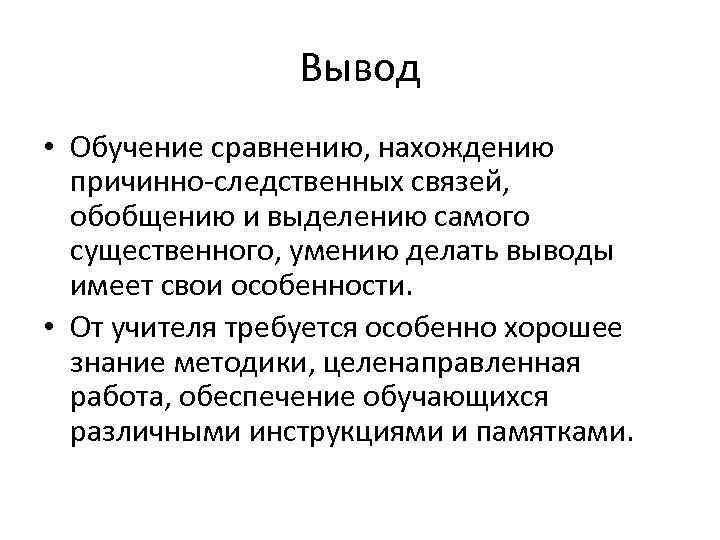 Вывод

• Обучение сравнению, нахождению причинно-следственных связей, обобщению и выделению самого существенного, умению делать выводы имеет свои особенности.

• От учителя требуется особенно хорошее знание методики, целенаправленная работа, обеспечение обучающихся различными инструкциями и памятками.